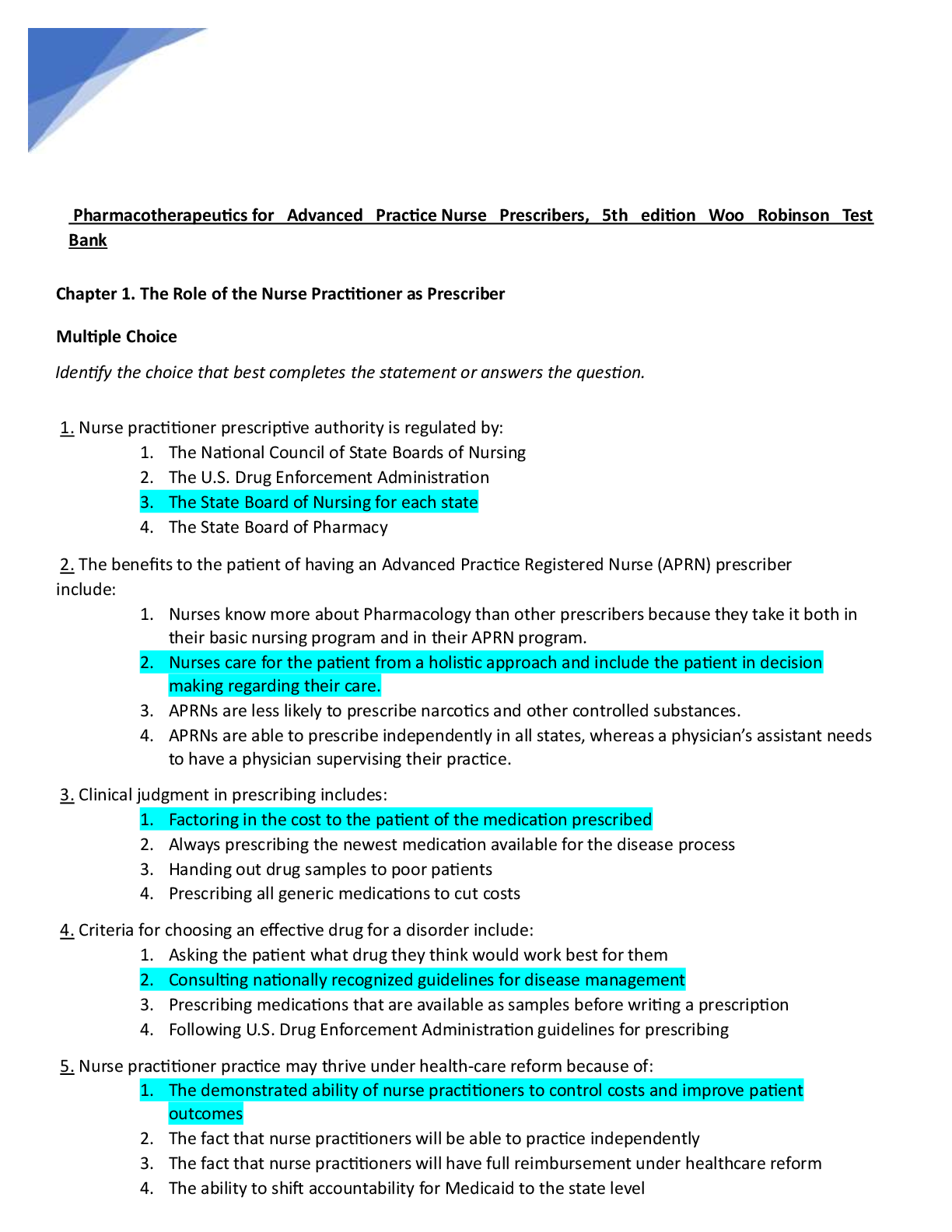 Pharmacotherapeutics for Advanced Practice Nurse Prescribers, 5th edition Woo Robinson Test Bank

Chapter 1. The Role of the Nurse Practitioner as Prescriber

Multiple Choice

Identify the choice that best completes the statement or answers the question.

1. Nurse practitioner prescriptive authority is regulated by:
1. The National Council of State Boards of Nursing
2. The U.S. Drug Enforcement Administration
3. The State Board of Nursing for each state
4. The State Board of Pharmacy

2. The benefits to the patient of having an Advanced Practice Registered Nurse (APRN) prescriber include:
1. Nurses know more about Pharmacology than other prescribers because they take it both in their basic nursing program and in their APRN program.
2. Nurses care for the patient from a holistic approach and include the patient in decision making regarding their care.
3. APRNs are less likely to prescribe narcotics and other controlled substances.
4. APRNs are able to prescribe independently in all states, whereas a physician's assistant needs to have a physician supervising their practice.

3. Clinical judgment in prescribing includes:
1. Factoring in the cost to the patient of the medication prescribed
2. Always prescribing the newest medication available for the disease process
3. Handing out drug samples to poor patients
4. Prescribing all generic medications to cut costs

4. Criteria for choosing an effective drug for a disorder include:
1. Asking the patient what drug they think would work best for them
2. Consulting nationally recognized guidelines for disease management
3. Prescribing medications that are available as samples before writing a prescription
4. Following U.S. Drug Enforcement Administration guidelines for prescribing

5. Nurse practitioner practice may thrive under health-care reform because of:
1. The demonstrated ability of nurse practitioners to control costs and improve patient outcomes
2. The fact that nurse practitioners will be able to practice independently
3. The fact that nurse practitioners will have full reimbursement under healthcare reform
4. The ability to shift accountability for Medicaid to the state level